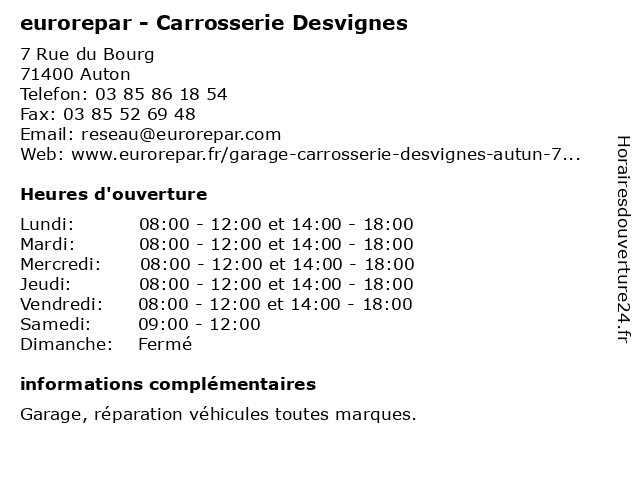 eurorepar - Carrosserie Desvignes

7 Rue du Bourg
71400 Auton
Telefon: 03 85 86 18 54
Fax: 03 85 52 69 48
Email: reseau@eurorepar.com
Web: www.eurorepar.fr/garage-carrosserie-desvignes-autun-7...

Heures d'ouverture

| | |
|---|---|
| Lundi: | 08:00 - 12:00 et 14:00 - 18:00 |
| Mardi: | 08:00 - 12:00 et 14:00 - 18:00 |
| Mercredi: | 08:00 - 12:00 et 14:00 - 18:00 |
| Jeudi: | 08:00 - 12:00 et 14:00 - 18:00 |
| Vendredi: | 08:00 - 12:00 et 14:00 - 18:00 |
| Samedi: | 09:00 - 12:00 |
| Dimanche: | Fermé |

informations complémentaires

Garage, réparation véhicules toutes marques.

Horairesdouverture24.fr